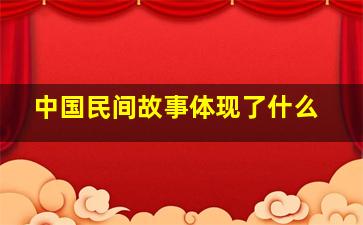 中国民间故事体现了什么